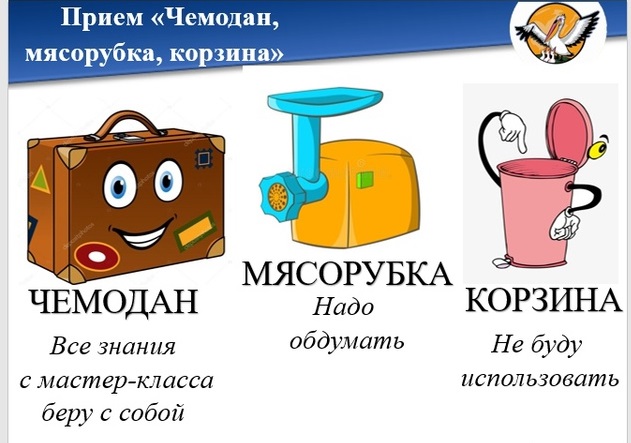 Прием «Чемодан, мясорубка, корзина»

ЧЕМОДАН

Все знания с мастер-класса беру с собой

МЯСОРУБКА

Надо обдумать

КОРЗИНА

Не буду использовать